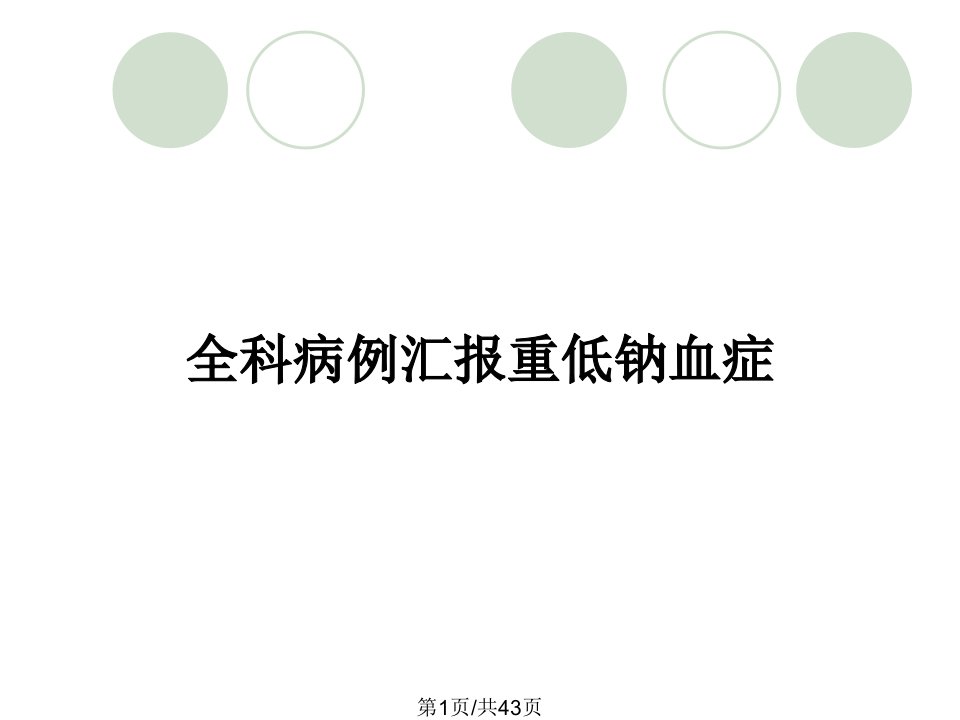 全科病例汇报重低钠血症

第1页/共43页